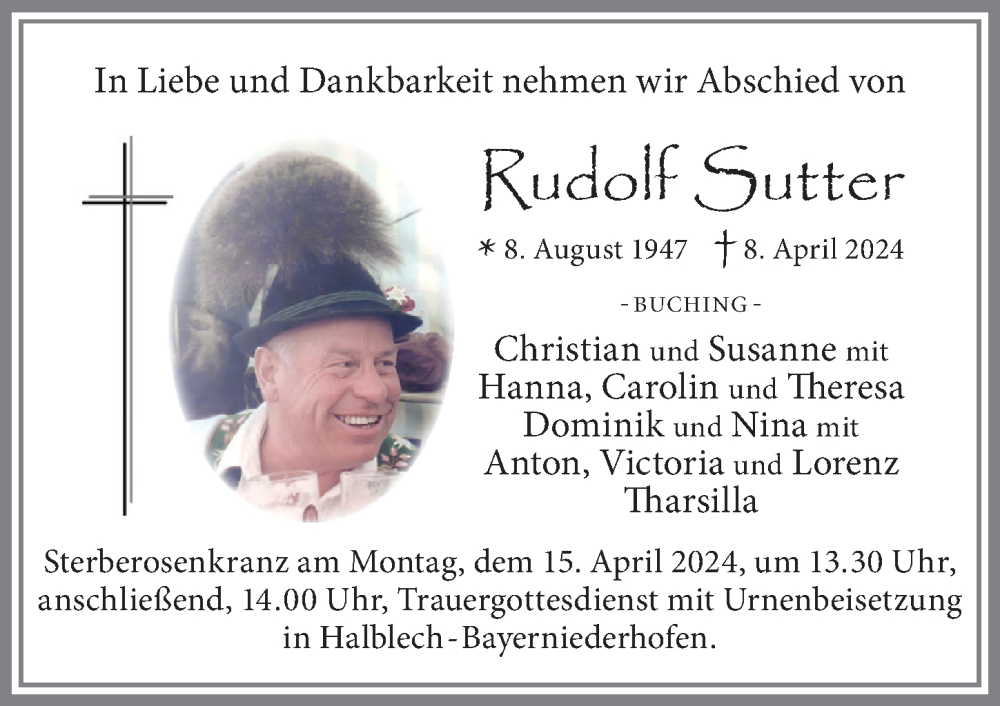 In Liebe und Dankbarkeit nehmen wir Abschied von

Rudolf Sutter

* 8. August 1947 † 8. April 2024

- BUCHING -

Christian und Susanne mit Hanna, Carolin und Theresa Dominik und Nina mit Anton, Victoria und Lorenz Tharsilla

Sterberosenkranz am Montag, dem 15. April 2024, um 13.30 Uhr, anschließend, 14.00 Uhr, Trauergottesdienst mit Urnenbeisetzung in Halblech - Bayerniederhofen.